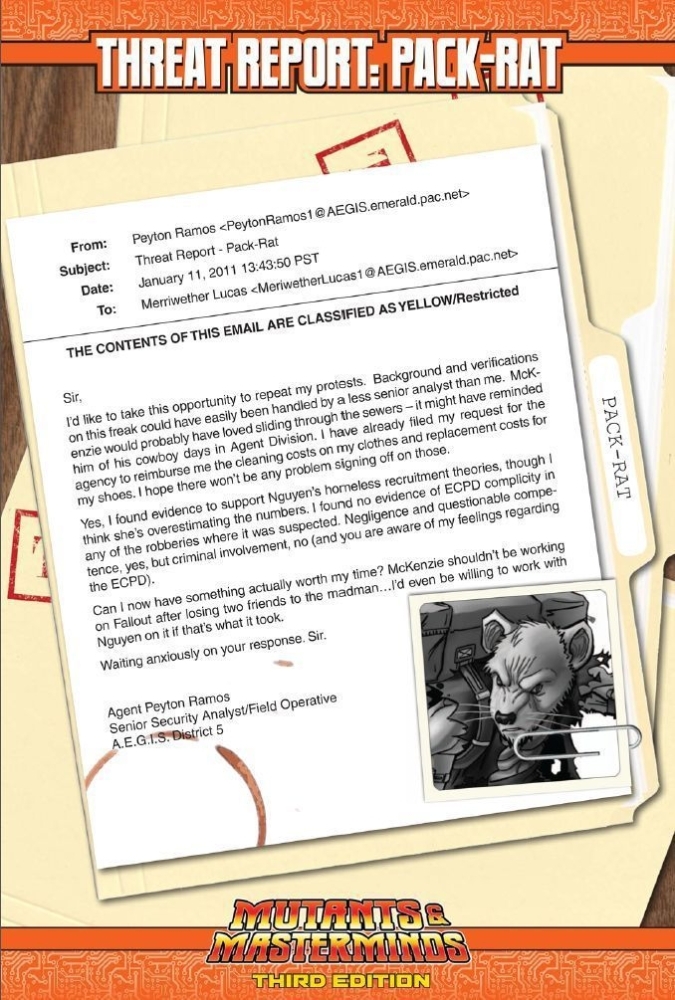 THREAT REPORT: PACK-RAT

From: Peyton Ramos <PeytonRamos1@AEGIS.emerald.pac.net>
Subject: Threat Report - Pack-Rat
Date: January 11, 2011 13:43:50 PST
To: Merriwether Lucas <MeriwetherLucas1@AEGIS.emerald.pac.net>

THE CONTENTS OF THIS EMAIL ARE CLASSIFIED AS YELLOW/Restricted

Sir,

I'd like to take this opportunity to repeat my protests. Background and verifications on this freak could have easily been handled by a less senior analyst than me. McKenzie would probably have loved sliding through the sewers – it might have reminded him of his cowboy days in Agent Division. I have already filed my request for the agency to reimburse me the cleaning costs on my clothes and replacement costs for my shoes. I hope there won't be any problem signing off on those.

Yes, I found evidence to support Nguyen's homeless recruitment theories, though I think she's overestimating the numbers. I found no evidence of ECPD complicity in any of the robberies where it was suspected. Negligence and questionable competence, yes, but criminal involvement, no (and you are aware of my feelings regarding the ECPD).

Can I now have something actually worth my time? McKenzie shouldn't be working on Fallout after losing two friends to the madman…I'd even be willing to work with Nguyen on it if that's what it took.

Waiting anxiously on your response. Sir.

Agent Peyton Ramos
Senior Security Analyst/Field Operative
A.E.G.I.S. District 5

PACK-RAT

MUTANTS & MASTERMINDS
THIRD EDITION